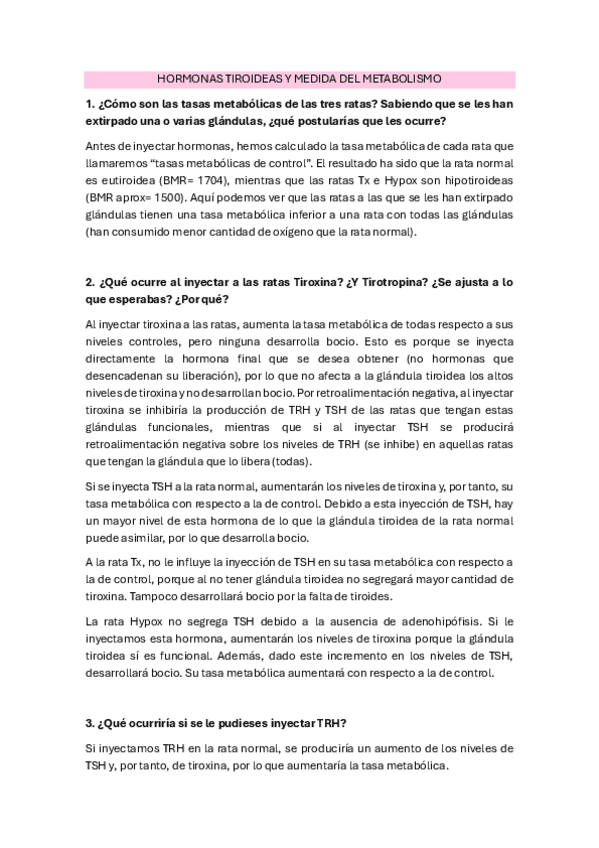 HORMONAS TIROIDEAS Y MEDIDA DEL METABOLISMO

1. ¿Cómo son las tasas metabólicas de las tres ratas? Sabiendo que se les han extirpado una o varias glándulas, ¿qué postularías que les ocurre?

Antes de inyectar hormonas, hemos calculado la tasa metabólica de cada rata que llamaremos "tasas metabólicas de control". El resultado ha sido que la rata normal es eutiroidea (BMR= 1704), mientras que las ratas Tx e Hypox son hipotiroideas (BMR aprox= 1500). Aquí podemos ver que las ratas a las que se les han extirpado glándulas tienen una tasa metabólica inferior a una rata con todas las glándulas (han consumido menor cantidad de oxígeno que la rata normal).

2. ¿Qué ocurre al inyectar a las ratas Tiroxina? ¿Y Tirotropina? ¿Se ajusta a lo que esperabas? ¿Por qué?

Al inyectar tiroxina a las ratas, aumenta la tasa metabólica de todas respecto a sus niveles controles, pero ninguna desarrolla bocio. Esto es porque se inyecta directamente la hormona final que se desea obtener (no hormonas que desencadenan su liberación), por lo que no afecta a la glándula tiroidea los altos niveles de tiroxina y no desarrollan bocio. Por retroalimentación negativa, al inyectar tiroxina se inhibiría la producción de TRH y TSH de las ratas que tengan estas glándulas funcionales, mientras que si al inyectar TSH se producirá retroalimentación negativa sobre los niveles de TRH (se inhibe) en aquellas ratas que tengan la glándula que lo libera (todas).

Si se inyecta TSH a la rata normal, aumentarán los niveles de tiroxina y, por tanto, su tasa metabólica con respecto a la de control. Debido a esta inyección de TSH, hay un mayor nivel de esta hormona de lo que la glándula tiroidea de la rata normal puede asimilar, por lo que desarrolla bocio.

A la rata Tx, no le influye la inyección de TSH en su tasa metabólica con respecto a la de control, porque al no tener glándula tiroidea no segregará mayor cantidad de tiroxina. Tampoco desarrollará bocio por la falta de tiroides.

La rata Hypox no segrega TSH debido a la ausencia de adenohipófisis. Si le inyectamos esta hormona, aumentarán los niveles de tiroxina porque la glándula tiroidea sí es funcional. Además, dado este incremento en los niveles de TSH, desarrollará bocio. Su tasa metabólica aumentará con respecto a la de control.

3. ¿Qué ocurriría si se le pudieses inyectar TRH?

Si inyectamos TRH en la rata normal, se produciría un aumento de los niveles de TSH y, por tanto, de tiroxina, por lo que aumentaría la tasa metabólica.